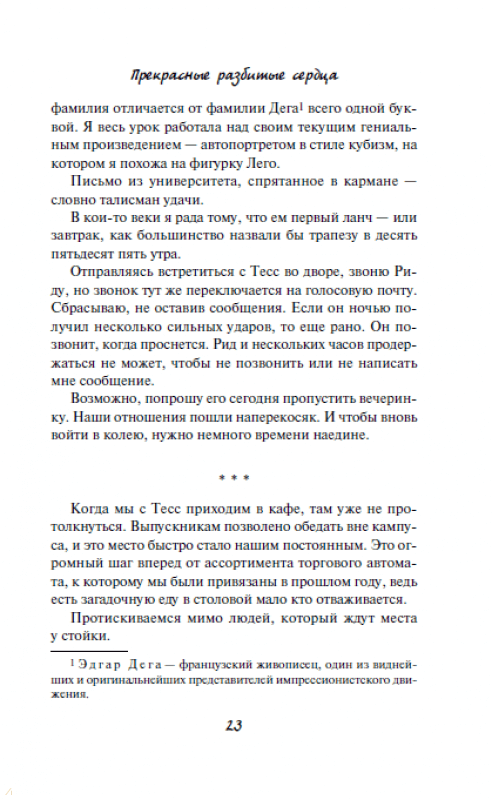 Прекрасные разбитые сердца

фамилия отличается от фамилии Дега$^1$ всего одной буквой. Я весь урок работала над своим текущим гениальным произведением — автопортретом в стиле кубизм, на котором я похожа на фигурку Лего.

Письмо из университета, спрятанное в кармане — словно талисман удачи.

В кои-то веки я рада тому, что ем первый ланч — или завтрак, как большинство назвали бы трапезу в десять пятьдесят пять утра.

Отправляясь встретиться с Тесс во дворе, звоню Риду, но звонок тут же переключается на голосовую почту. Сбрасываю, не оставив сообщения. Если он ночью получил несколько сильных ударов, то еще рано. Он позвонит, когда проснется. Рид и нескольких часов продержаться не может, чтобы не позвонить или не написать мне сообщение.

Возможно, попрошу его сегодня пропустить вечеринку. Наши отношения пошли наперекосяк. И чтобы вновь войти в колею, нужно немного времени наедине.

* * *

Когда мы с Тесс приходим в кафе, там уже не протолкнуться. Выпускникам позволено обедать вне кампуса, и это место быстро стало нашим постоянным. Это огромный шаг вперед от ассортимента торгового автомата, к которому мы были привязаны в прошлом году, ведь есть загадочную еду в столовой мало кто отваживается.

Протискиваемся мимо людей, который ждут места у стойки.

$^1$ Эдгар Дега — французский живописец, один из виднейших и оригинальнейших представителей импрессионистского движения.

23